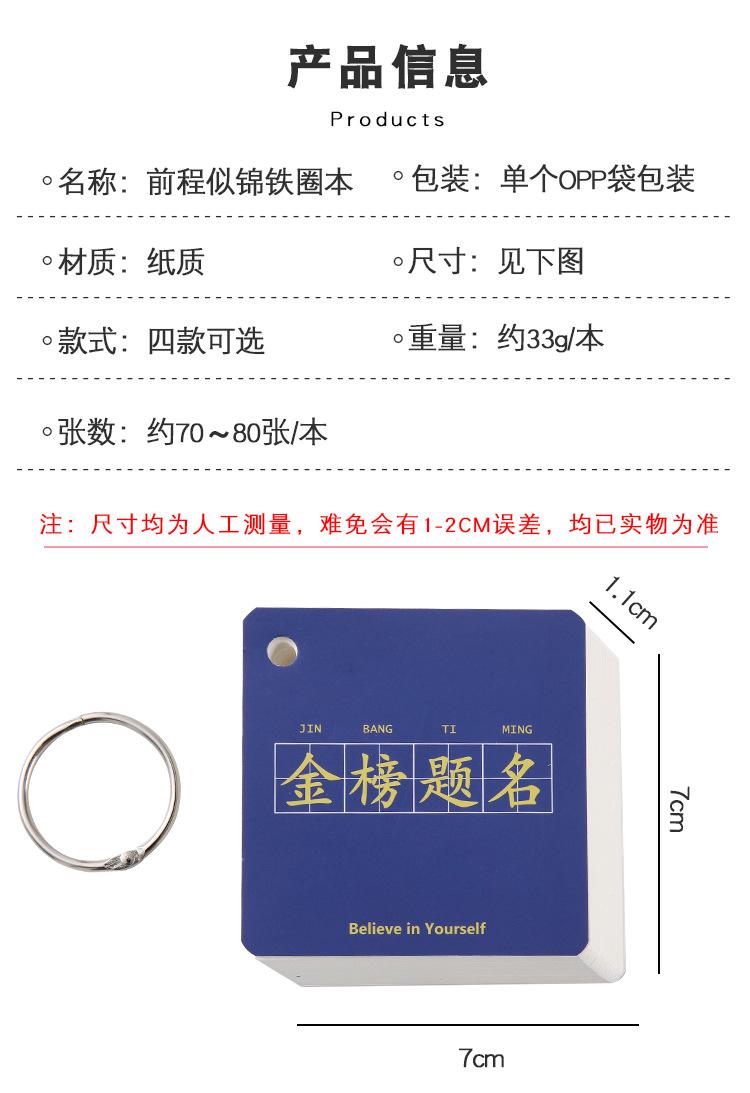 产品信息

Products

◦名称：前程似锦铁圈本

◦包装：单个OPP袋包装

◦材质：纸质

◦尺寸：见下图

◦款式：四款可选

◦重量：约33g/本

◦张数：约70～80张/本

注：尺寸均为人工测量，难免会有1-2CM误差，均已实物为准

1.1cm

JIN BANG TI MING

金榜题名

Believe in Yourself

7cm

7cm